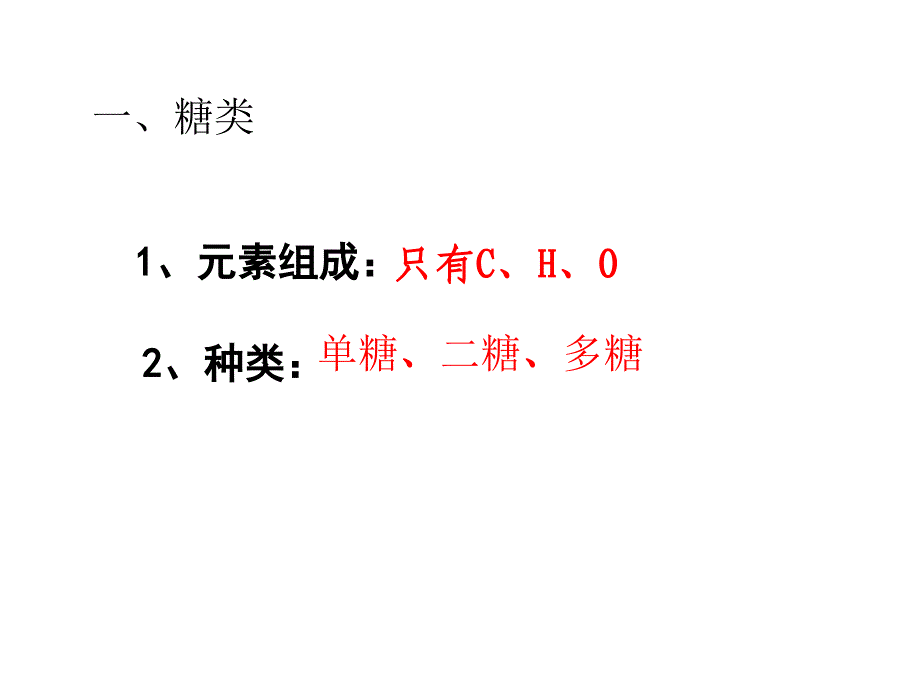 一、糖类

1、元素组成：只有C、H、O

2、种类：单糖、二糖、多糖